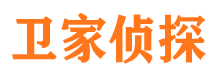 卫家侦探